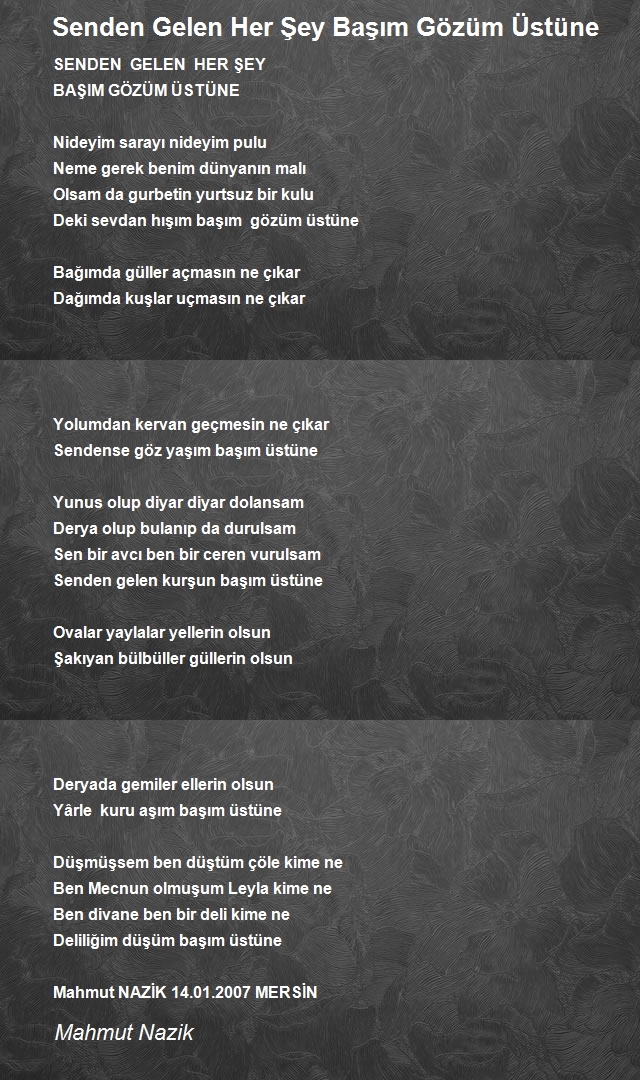 Senden Gelen Her Şey Başım Gözüm Üstüne

SENDEN GELEN HER ŞEY
BAŞIM GÖZÜM ÜSTÜNE

Nideyim sarayı nideyim pulu
Neme gerek benim dünyanın malı
Olsam da gurbetin yurtsuz bir kulu
Deki sevdan hışım başım gözüm üstüne

Bağımda güller açmasın ne çıkar
Dağımda kuşlar uçmasın ne çıkar

Yolumdan kervan geçmesin ne çıkar
Sendense göz yaşım başım üstüne

Yunus olup diyar diyar dolansam
Derya olup bulanıp da durulsam
Sen bir avcı ben bir ceren vurulsam
Senden gelen kurşun başım üstüne

Ovalar yaylalar yellerin olsun
Şakıyan bülbüller güllerin olsun

Deryada gemiler ellerin olsun
Yârle kuru aşım başım üstüne

Düşmüşsem ben düştüm çöle kime ne
Ben Mecnun olmuşum Leyla kime ne
Ben divane ben bir deli kime ne
Deliliğim düşüm başım üstüne

Mahmut NAZİK 14.01.2007 MERSİN

Mahmut Nazik